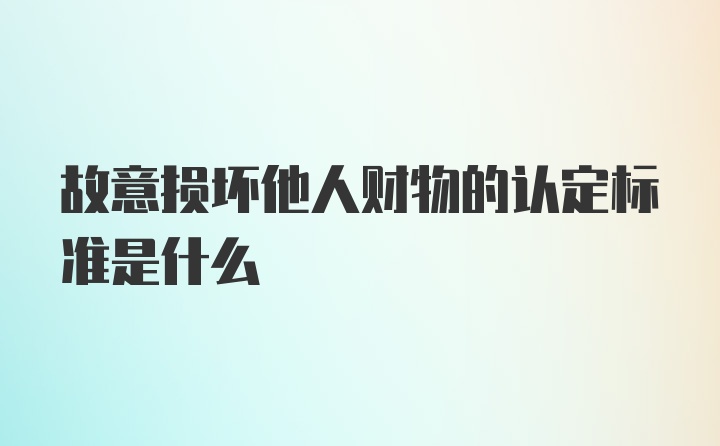 故意损坏他人财物的认定标准是什么